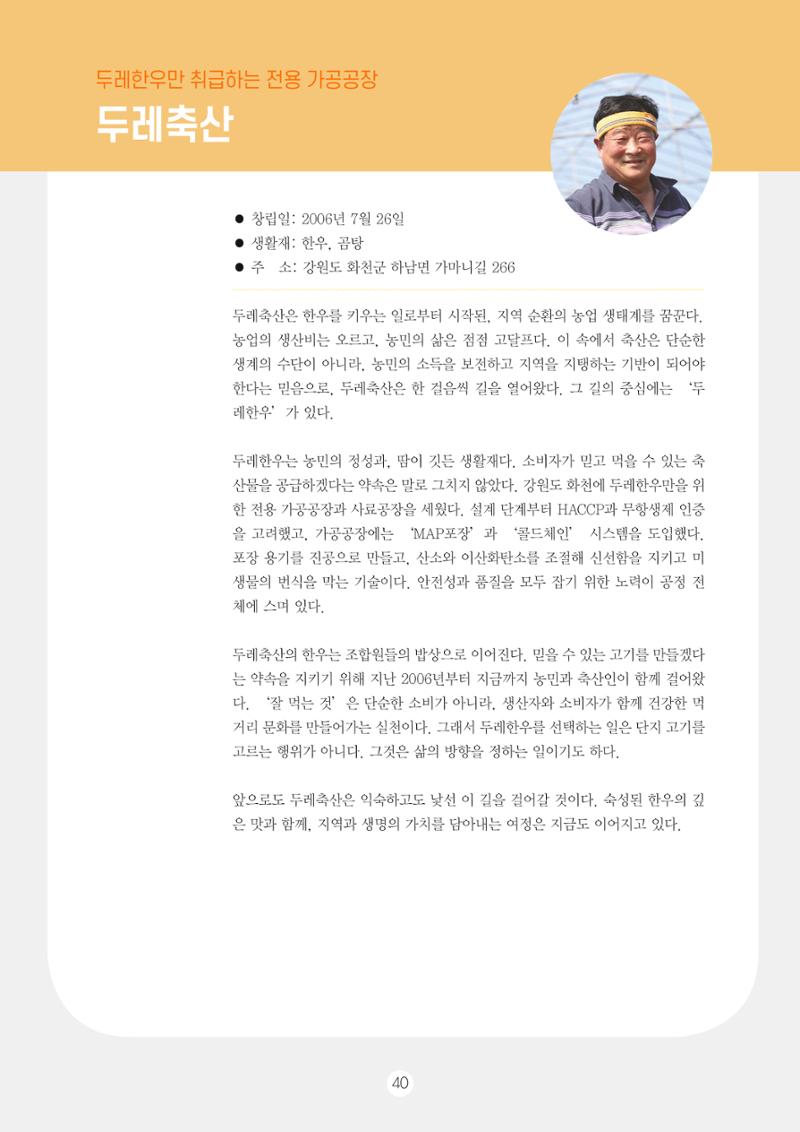 두레한우만 취급하는 전용 가공공장

두레축산

● 창립일: 2006년 7월 26일
● 생활재: 한우, 곰탕
● 주 소: 강원도 화천군 하남면 가마니길 266

두레축산은 한우를 키우는 일로부터 시작된, 지역 순환의 농업 생태계를 꿈꾼다. 농업의 생산비는 오르고, 농민의 삶은 점점 고달프다. 이 속에서 축산은 단순한 생계의 수단이 아니라, 농민의 소득을 보전하고 지역을 지탱하는 기반이 되어야 한다는 믿음으로, 두레축산은 한 걸음씩 길을 열어왔다. 그 길의 중심에는 '두레한우'가 있다.

두레한우는 농민의 정성과, 땀이 깃든 생활재다. 소비자가 믿고 먹을 수 있는 축산물을 공급하겠다는 약속은 말로 그치지 않았다. 강원도 화천에 두레한우만을 위한 전용 가공공장과 사료공장을 세웠다. 설계 단계부터 HACCP과 무항생제 인증을 고려했고, 가공공장에는 'MAP포장'과 '콜드체인' 시스템을 도입했다. 포장 용기를 진공으로 만들고, 산소와 이산화탄소를 조절해 신선함을 지키고 미생물의 번식을 막는 기술이다. 안전성과 품질을 모두 잡기 위한 노력이 공정 전체에 스며 있다.

두레축산의 한우는 조합원들의 밥상으로 이어진다. 믿을 수 있는 고기를 만들겠다는 약속을 지키기 위해 지난 2006년부터 지금까지 농민과 축산인이 함께 걸어왔다. '잘 먹는 것'은 단순한 소비가 아니라, 생산자와 소비자가 함께 건강한 먹거리 문화를 만들어가는 실천이다. 그래서 두레한우를 선택하는 일은 단지 고기를 고르는 행위가 아니다. 그것은 삶의 방향을 정하는 일이기도 하다.

앞으로도 두레축산은 익숙하고도 낯선 이 길을 걸어갈 것이다. 숙성된 한우의 깊은 맛과 함께, 지역과 생명의 가치를 담아내는 여정은 지금도 이어지고 있다.

40